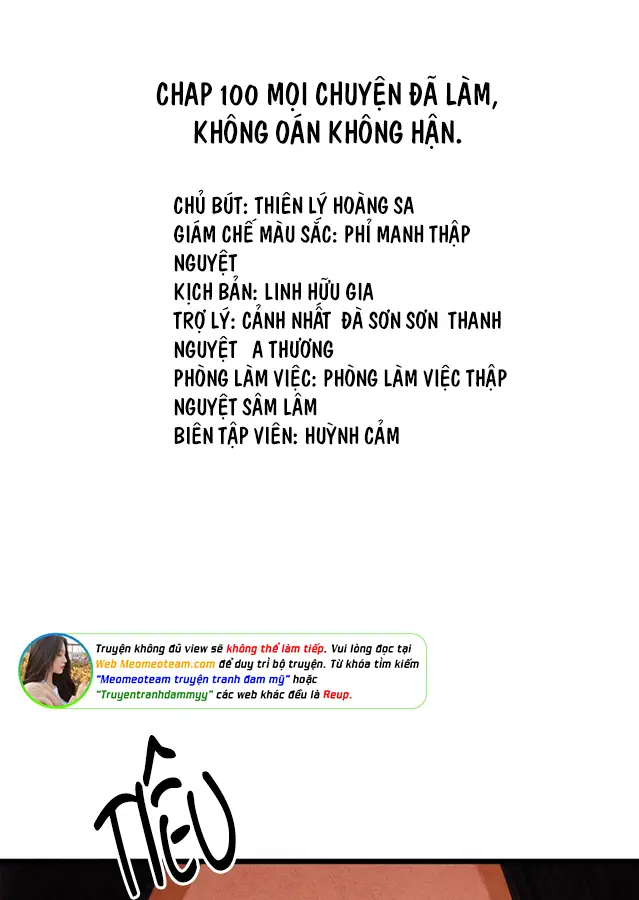 CHAP 100 MỌI CHUYỆN ĐÃ LÀM, KHÔNG OÁN KHÔNG HẬN.

CHỦ BÚT: THIÊN LÝ HOÀNG SA
GIÁM CHẾ MÀU SẮC: PHỈ MANH THẬP NGUYỆT
KỊCH BẢN: LINH HỮU GIA
TRỢ LÝ: CẢNH NHẤT ĐÀ SƠN SƠN THANH NGUYỆT A THƯƠNG
PHÒNG LÀM VIỆC: PHÒNG LÀM VIỆC THẬP NGUYỆT SÂM LÂM
BIÊN TẬP VIÊN: HUỲNH CẢM

Truyện không đủ view sẽ không thể làm tiếp. Vui lòng đọc tại Web Meomeoteam.com để duy trì bộ truyện. Từ khóa tìm kiếm "Meomeoteam truyện tranh đam mỹ" hoặc "Truyentranhdammyy" các web khác đều là Reup.

TIÊU